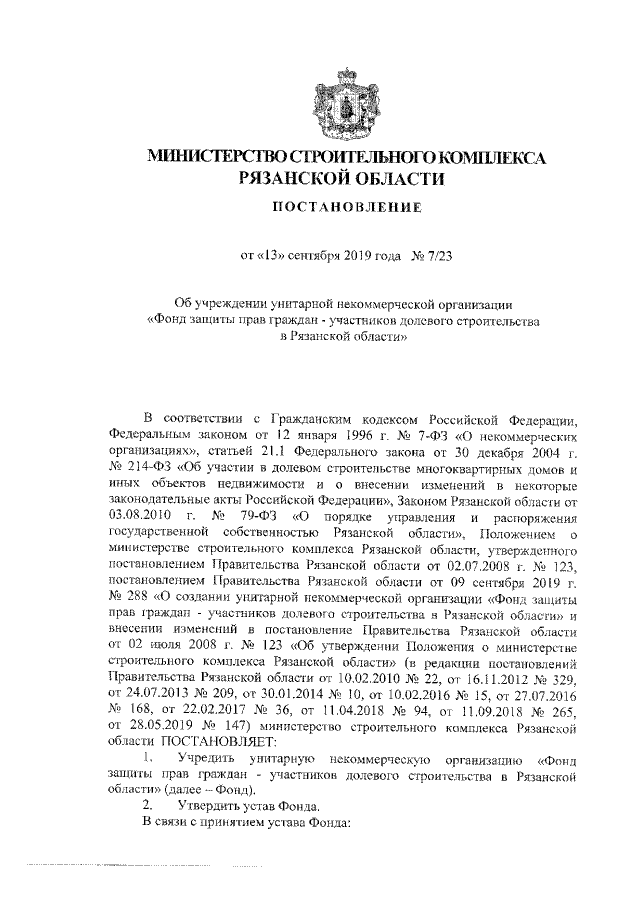 МИНИСТЕРСТВО СТРОИТЕЛЬНОГО КОМПЛЕКСА РЯЗАНСКОЙ ОБЛАСТИ

ПОСТАНОВЛЕНИЕ

от «13» сентября 2019 года № 7/23

Об учреждении унитарной некоммерческой организации «Фонд защиты прав граждан - участников долевого строительства в Рязанской области»

В соответствии с Гражданским кодексом Российской Федерации, Федеральным законом от 12 января 1996 г. № 7-ФЗ «О некоммерческих организациях», статьей 21.1 Федерального закона от 30 декабря 2004 г. № 214-ФЗ «Об участии в долевом строительстве многоквартирных домов и иных объектов недвижимости и о внесении изменений в некоторые законодательные акты Российской Федерации», Законом Рязанской области от 03.08.2010 г. № 79-ФЗ «О порядке управления и распоряжения государственной собственностью Рязанской области», Положением о министерстве строительного комплекса Рязанской области, утвержденного постановлением Правительства Рязанской области от 02.07.2008 г. № 123, постановлением Правительства Рязанской области от 09 сентября 2019 г. № 288 «О создании унитарной некоммерческой организации «Фонд защиты прав граждан - участников долевого строительства в Рязанской области» и внесении изменений в постановление Правительства Рязанской области от 02 июля 2008 г. № 123 «Об утверждении Положения о министерстве строительного комплекса Рязанской области» (в редакции постановлений Правительства Рязанской области от 10.02.2010 № 22, от 16.11.2012 № 329, от 24.07.2013 № 209, от 30.01.2014 № 10, от 10.02.2016 № 15, от 27.07.2016 № 168, от 22.02.2017 № 36, от 11.04.2018 № 94, от 11.09.2018 № 265, от 28.05.2019 № 147) министерство строительного комплекса Рязанской области ПОСТАНОВЛЯЕТ:

1. Учредить унитарную некоммерческую организацию «Фонд защиты прав граждан - участников долевого строительства в Рязанской области» (далее – Фонд).

2. Утвердить устав Фонда.

В связи с принятием устава Фонда: